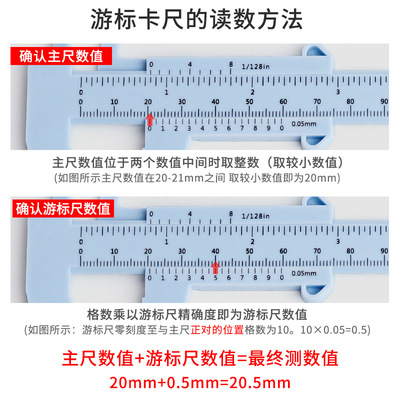 游标卡尺的读数方法

确认主尺数值

0 4 8 1/128in

0 1 2 3

0 10 20 30 40 50 60 70 80 90

0 1 2 3 4 5 6 7 8 9 0 0.05mm

主尺数值位于两个数值中间时取整数（取较小数值）

(如图所示主尺数值在20-21mm之间 取较小数值即为20mm)

确认游标尺数值

0 4 8 1/128in

0 1 2 3

0 10 20 30 40 50 60 70 80 90

0 1 2 3 4 5 6 7 8 9 0 0.05mm

格数乘以游标尺精确度即为游标尺数值

(如图所示：游标尺零刻度至与主尺正对的位置格数为10。10×0.05=0.5)

主尺数值+游标尺数值=最终测数值

20mm+0.5mm=20.5mm